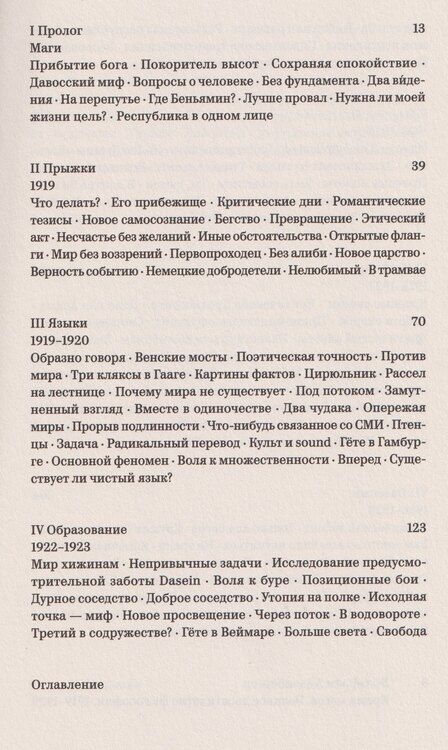 I Пролог 13
Маги
Прибытие бога · Покоритель высот · Сохраняя спокойствие · Давосский миф · Вопросы о человеке · Без фундамента · Два ви́дения · На перепутье · Где Беньямин? · Лучше провал · Нужна ли моей жизни цель? · Республика в одном лице

II Прыжки 39
1919
Что делать? · Его прибежище · Критические дни · Романтические тезисы · Новое самосознание · Бегство · Превращение · Этический акт · Несчастье без желаний · Иные обстоятельства · Открытые фланги · Мир без воззрений · Первопроходец · Без алиби · Новое царство · Верность событию · Немецкие добродетели · Нелюбимый · В трамвае

III Языки 70
1919–1920
Образно говоря · Венские мосты · Поэтическая точность · Против мира · Три кляксы в Гааге · Картины фактов · Цирюльник · Рассел на лестнице · Почему мира не существует · Под потоком · Замутненный взгляд · Вместе в одиночестве · Два чудака · Опережая миры · Прорыв подлинности · Что-нибудь связанное со СМИ · Птенцы · Задача · Радикальный перевод · Культ и sound · Гёте в Гамбурге · Основной феномен · Воля к множественности · Вперед · Существует ли чистый язык?

IV Образование 123
1922–1923
Мир хижинам · Непривычные задачи · Исследование предусмотрительной заботы Dasein · Воля к буре · Позиционные бои · Дурное соседство · Доброе соседство · Утопия на полке · Исходная точка — миф · Новое просвещение · Через поток · В водовороте · Третий в содружестве? · Гёте в Веймаре · Больше света · Свобода

Оглавление